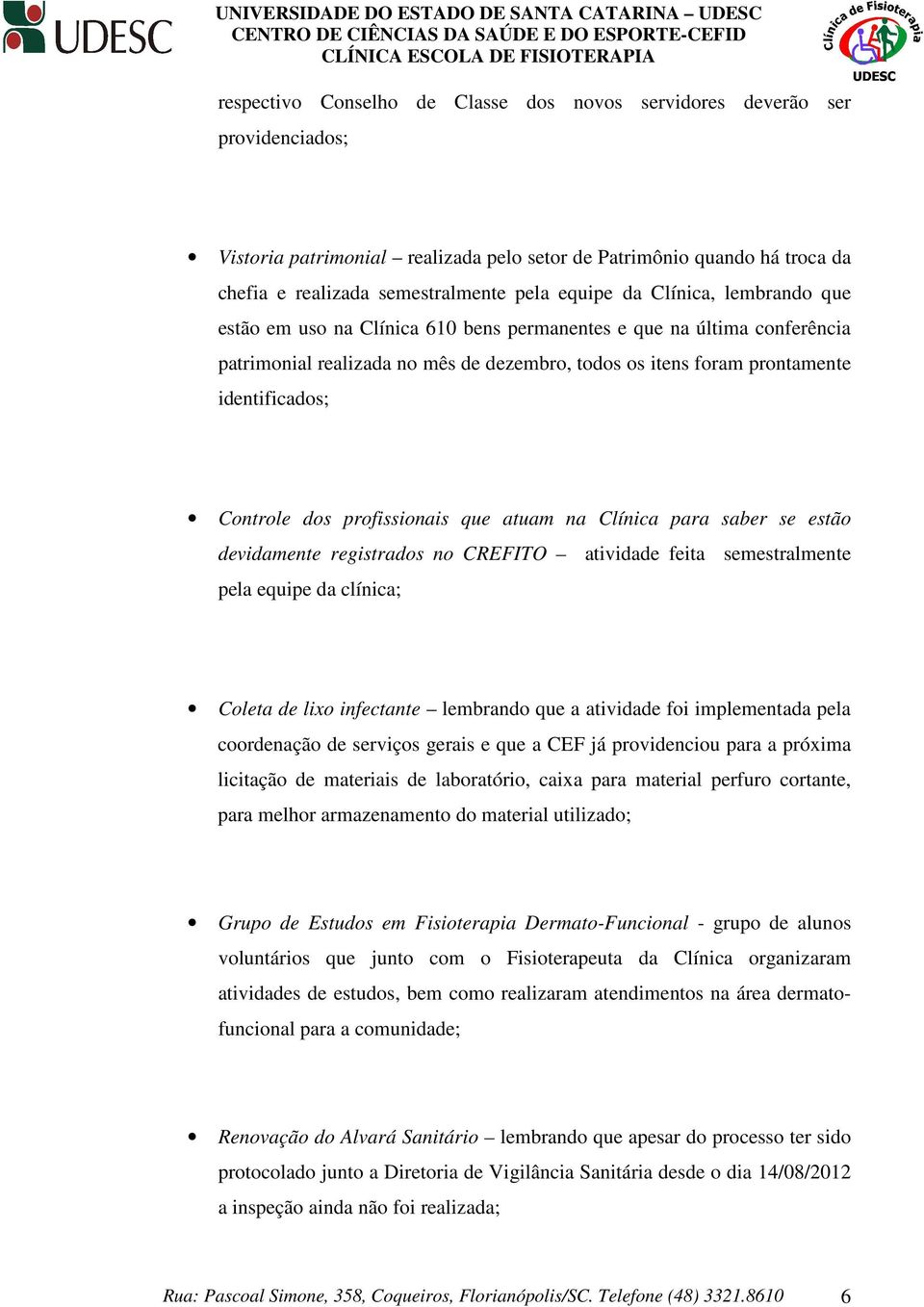 UDESC

UNIVERSIDADE DO ESTADO DE SANTA CATARINA – UDESC
CENTRO DE CIÊNCIAS DA SAÚDE E DO ESPORTE-CEFID
CLÍNICA ESCOLA DE FISIOTERAPIA

Clínica de Fisioterapia UDESC

respectivo Conselho de Classe dos novos servidores deverão ser providenciados;

• Vistoria patrimonial – realizada pelo setor de Patrimônio quando há troca da chefia e realizada semestralmente pela equipe da Clínica, lembrando que estão em uso na Clínica 610 bens permanentes e que na última conferência patrimonial realizada no mês de dezembro, todos os itens foram prontamente identificados;

• Controle dos profissionais que atuam na Clínica para saber se estão devidamente registrados no CREFITO – atividade feita semestralmente pela equipe da clínica;

• Coleta de lixo infectante – lembrando que a atividade foi implementada pela coordenação de serviços gerais e que a CEF já providenciou para a próxima licitação de materiais de laboratório, caixa para material perfuro cortante, para melhor armazenamento do material utilizado;

• Grupo de Estudos em Fisioterapia Dermato-Funcional - grupo de alunos voluntários que junto com o Fisioterapeuta da Clínica organizaram atividades de estudos, bem como realizaram atendimentos na área dermato-funcional para a comunidade;

• Renovação do Alvará Sanitário – lembrando que apesar do processo ter sido protocolado junto a Diretoria de Vigilância Sanitária desde o dia 14/08/2012 a inspeção ainda não foi realizada;

Rua: Pascoal Simone, 358, Coqueiros, Florianópolis/SC. Telefone (48) 3321.8610 6